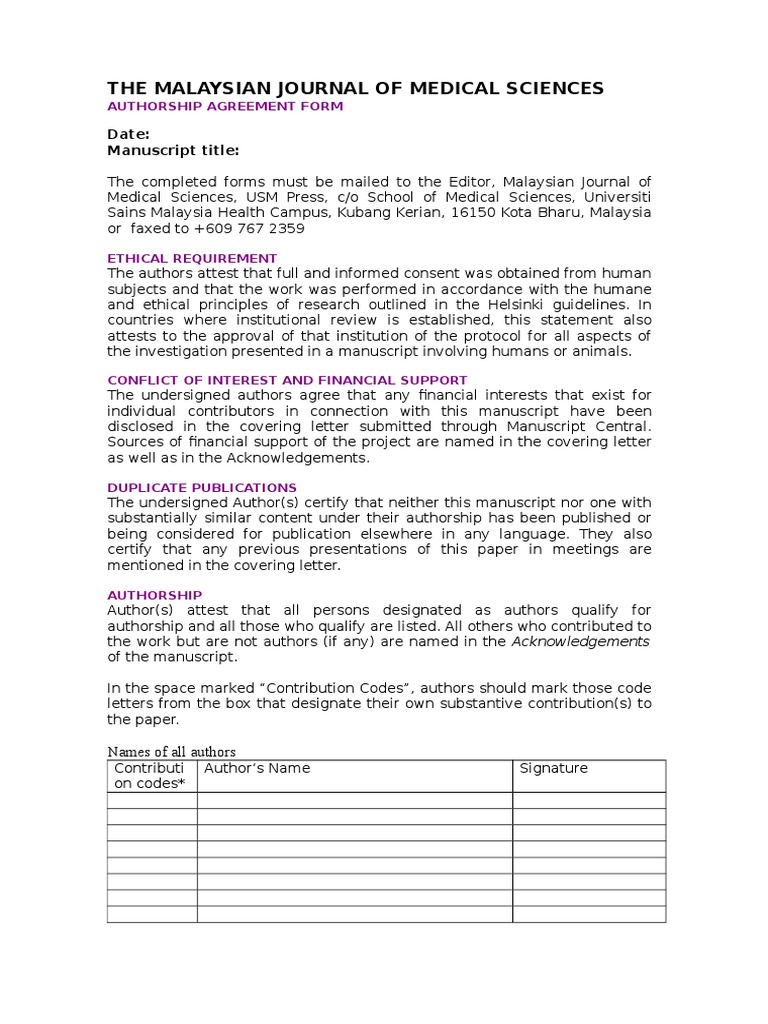 THE MALAYSIAN JOURNAL OF MEDICAL SCIENCES
AUTHORSHIP AGREEMENT FORM

Date:
Manuscript title:

The completed forms must be mailed to the Editor, Malaysian Journal of Medical Sciences, USM Press, c/o School of Medical Sciences, Universiti Sains Malaysia Health Campus, Kubang Kerian, 16150 Kota Bharu, Malaysia or faxed to +609 767 2359

ETHICAL REQUIREMENT
The authors attest that full and informed consent was obtained from human subjects and that the work was performed in accordance with the humane and ethical principles of research outlined in the Helsinki guidelines. In countries where institutional review is established, this statement also attests to the approval of that institution of the protocol for all aspects of the investigation presented in a manuscript involving humans or animals.

CONFLICT OF INTEREST AND FINANCIAL SUPPORT
The undersigned authors agree that any financial interests that exist for individual contributors in connection with this manuscript have been disclosed in the covering letter submitted through Manuscript Central. Sources of financial support of the project are named in the covering letter as well as in the Acknowledgements.

DUPLICATE PUBLICATIONS
The undersigned Author(s) certify that neither this manuscript nor one with substantially similar content under their authorship has been published or being considered for publication elsewhere in any language. They also certify that any previous presentations of this paper in meetings are mentioned in the covering letter.

AUTHORSHIP
Author(s) attest that all persons designated as authors qualify for authorship and all those who qualify are listed. All others who contributed to the work but are not authors (if any) are named in the Acknowledgements of the manuscript.

In the space marked “Contribution Codes”, authors should mark those code letters from the box that designate their own substantive contribution(s) to the paper.

Names of all authors

| Contribution codes* | Author’s Name | Signature |
|---|---|---|
| | | |
| | | |
| | | |
| | | |
| | | |
| | | |
| | | |
| | | |